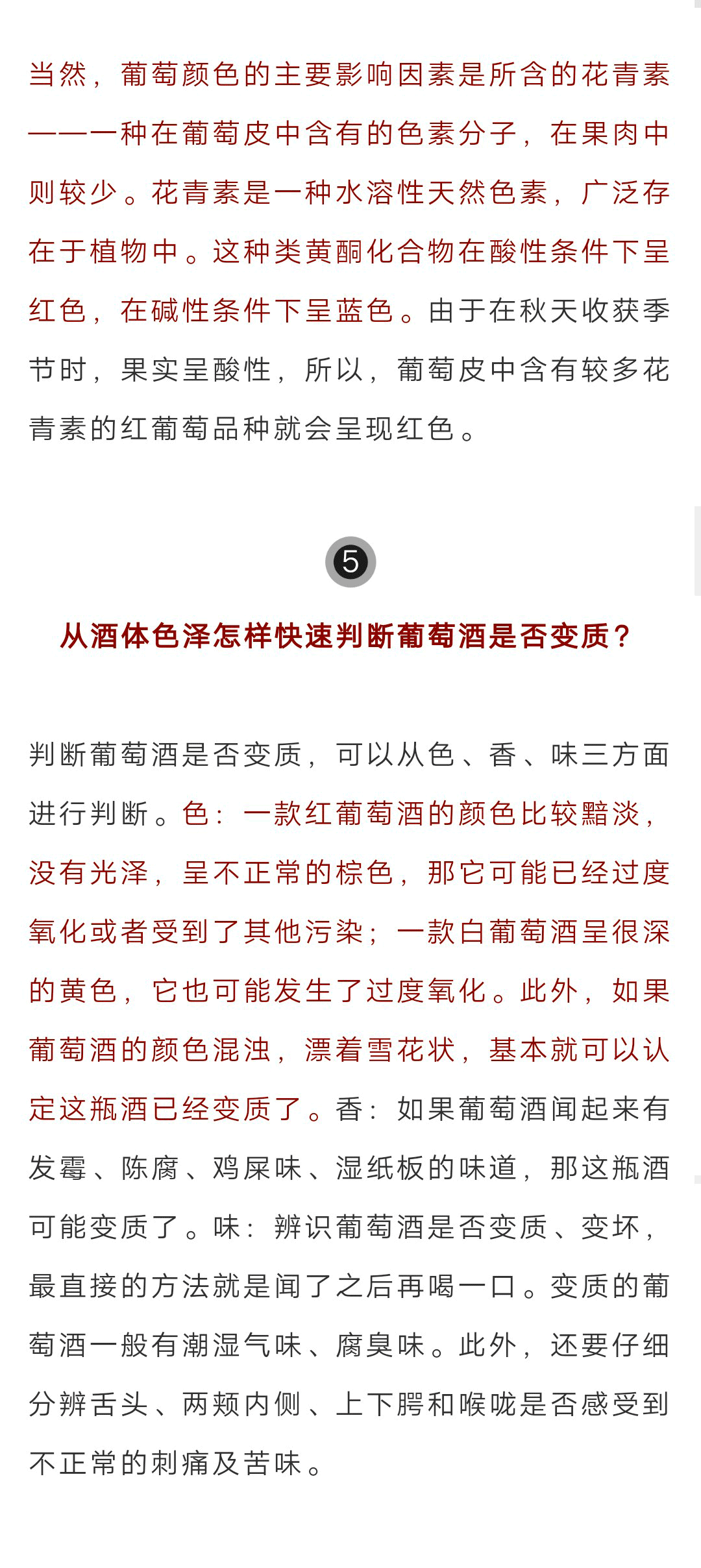 当然，葡萄颜色的主要影响因素是所含的花青素——一种在葡萄皮中含有的色素分子，在果肉中则较少。花青素是一种水溶性天然色素，广泛存在于植物中。这种类黄酮化合物在酸性条件下呈红色，在碱性条件下呈蓝色。由于在秋天收获季节时，果实呈酸性，所以，葡萄皮中含有较多花青素的红葡萄品种就会呈现红色。

5

从酒体色泽怎样快速判断葡萄酒是否变质？

判断葡萄酒是否变质，可以从色、香、味三方面进行判断。色：一款红葡萄酒的颜色比较黯淡，没有光泽，呈不正常的棕色，那它可能已经过度氧化或者受到了其他污染；一款白葡萄酒呈很深的黄色，它也可能发生了过度氧化。此外，如果葡萄酒的颜色混浊，漂着雪花状，基本就可以认定这瓶酒已经变质了。香：如果葡萄酒闻起来有发霉、陈腐、鸡屎味、湿纸板的味道，那这瓶酒可能变质了。味：辨识葡萄酒是否变质、变坏，最直接的方法就是闻了之后再喝一口。变质的葡萄酒一般有潮湿气味、腐臭味。此外，还要仔细分辨舌头、两颊内侧、上下腭和喉咙是否感受到不正常的刺痛及苦味。